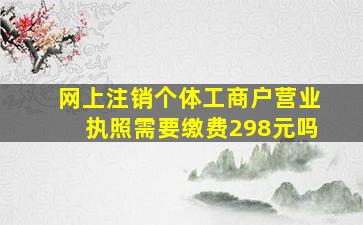 网上注销个体工商户营业执照需要缴费298元吗